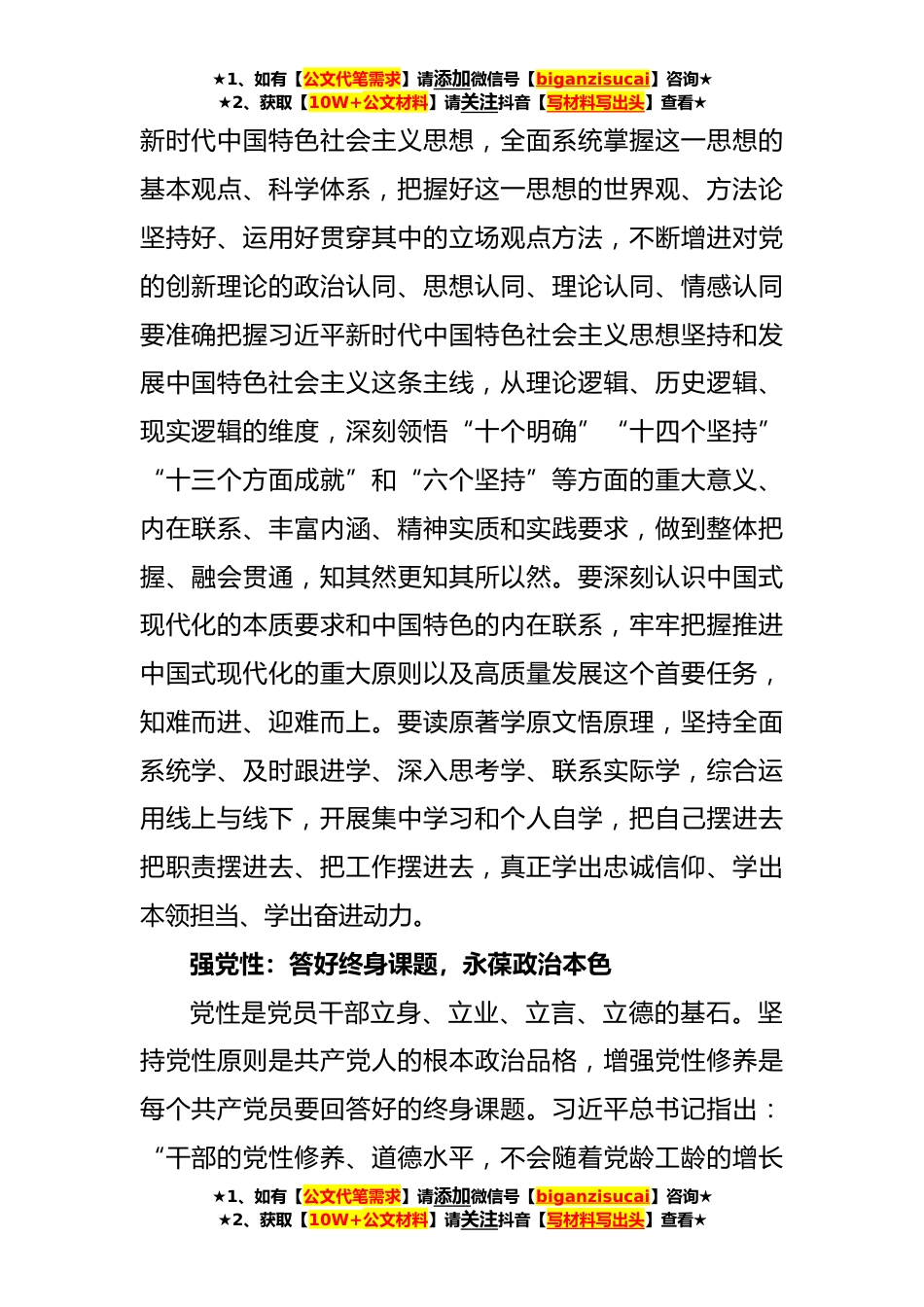 ★1、如有【公文代笔需求】请添加微信号【biganzisucai】咨询★
★2、获取【10W+公文材料】请关注抖音【写材料写出头】查看★

新时代中国特色社会主义思想，全面系统掌握这一思想的基本观点、科学体系，把握好这一思想的世界观、方法论坚持好、运用好贯穿其中的立场观点方法，不断增进对党的创新理论的政治认同、思想认同、理论认同、情感认同要准确把握习近平新时代中国特色社会主义思想坚持和发展中国特色社会主义这条主线，从理论逻辑、历史逻辑、现实逻辑的维度，深刻领悟“十个明确”“十四个坚持”“十三个方面成就”和“六个坚持”等方面的重大意义、内在联系、丰富内涵、精神实质和实践要求，做到整体把握、融会贯通，知其然更知其所以然。要深刻认识中国式现代化的本质要求和中国特色的内在联系，牢牢把握推进中国式现代化的重大原则以及高质量发展这个首要任务，知难而进、迎难而上。要读原著学原文悟原理，坚持全面系统学、及时跟进学、深入思考学、联系实际学，综合运用线上与线下，开展集中学习和个人自学，把自己摆进去把职责摆进去、把工作摆进去，真正学出忠诚信仰、学出本领担当、学出奋进动力。

强党性：答好终身课题，永葆政治本色

党性是党员干部立身、立业、立言、立德的基石。坚持党性原则是共产党人的根本政治品格，增强党性修养是每个共产党员要回答好的终身课题。习近平总书记指出：“干部的党性修养、道德水平，不会随着党龄工龄的增长

★1、如有【公文代笔需求】请添加微信号【biganzisucai】咨询★
★2、获取【10W+公文材料】请关注抖音【写材料写出头】查看★